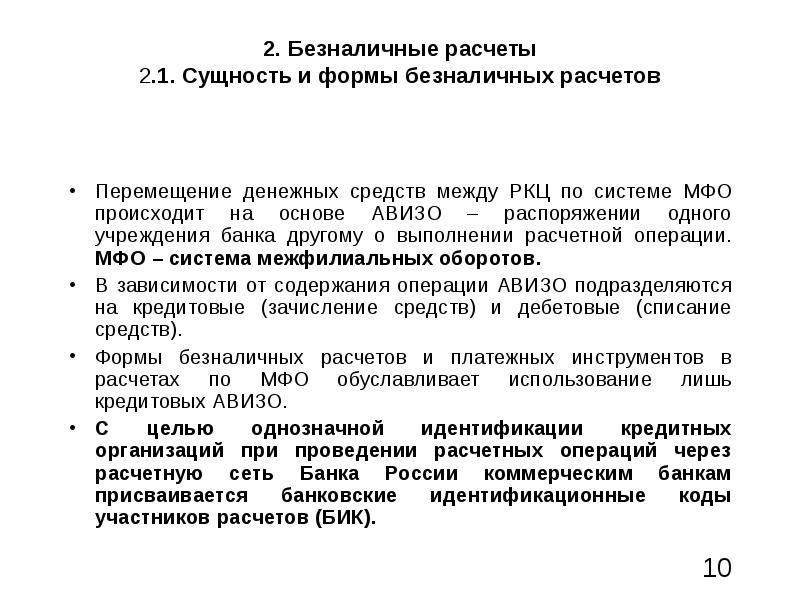 2. Безналичные расчеты
2.1. Сущность и формы безналичных расчетов

• Перемещение денежных средств между РКЦ по системе МФО происходит на основе АВИЗО – распоряжении одного учреждения банка другому о выполнении расчетной операции. МФО – система межфилиальных оборотов.

• В зависимости от содержания операции АВИЗО подразделяются на кредитовые (зачисление средств) и дебетовые (списание средств).

• Формы безналичных расчетов и платежных инструментов в расчетах по МФО обуславливает использование лишь кредитовых АВИЗО.

• С целью однозначной идентификации кредитных организаций при проведении расчетных операций через расчетную сеть Банка России коммерческим банкам присваивается банковские идентификационные коды участников расчетов (БИК).

10